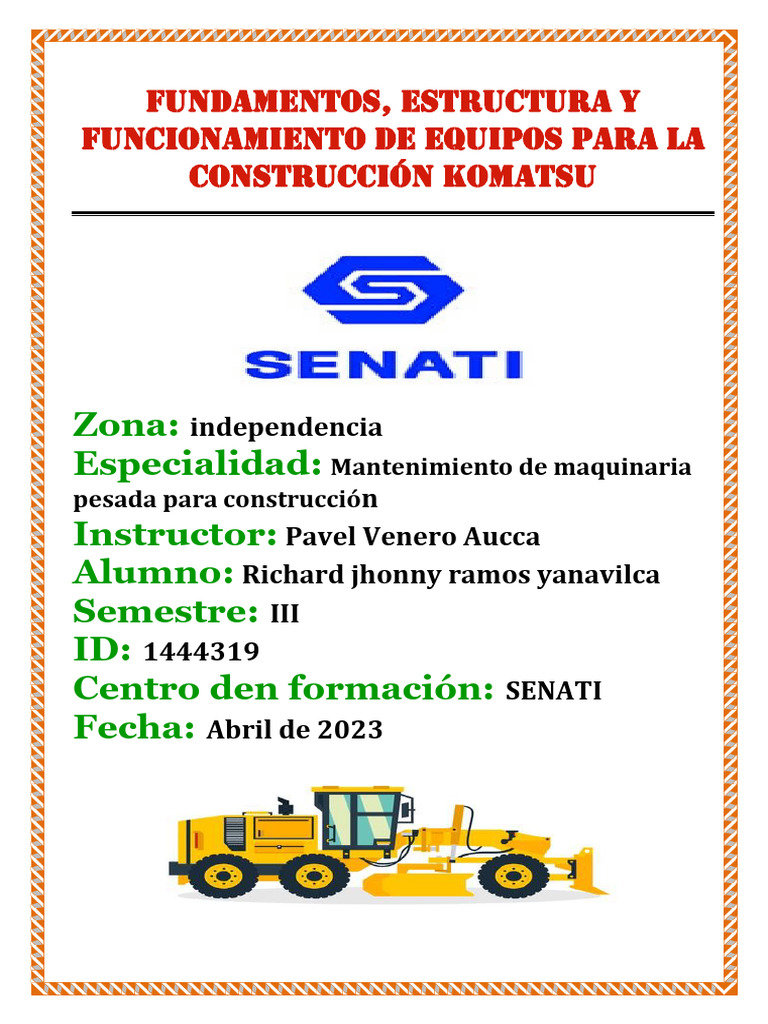 FUNDAMENTOS, ESTRUCTURA Y FUNCIONAMIENTO DE EQUIPOS PARA LA CONSTRUCCIÓN KOMATSU

SENATI

Zona: independencia
Especialidad: Mantenimiento de maquinaria pesada para construcción
Instructor: Pavel Venero Aucca
Alumno: Richard jhonny ramos yanavilca
Semestre: III
ID: 1444319
Centro den formación: SENATI
Fecha: Abril de 2023